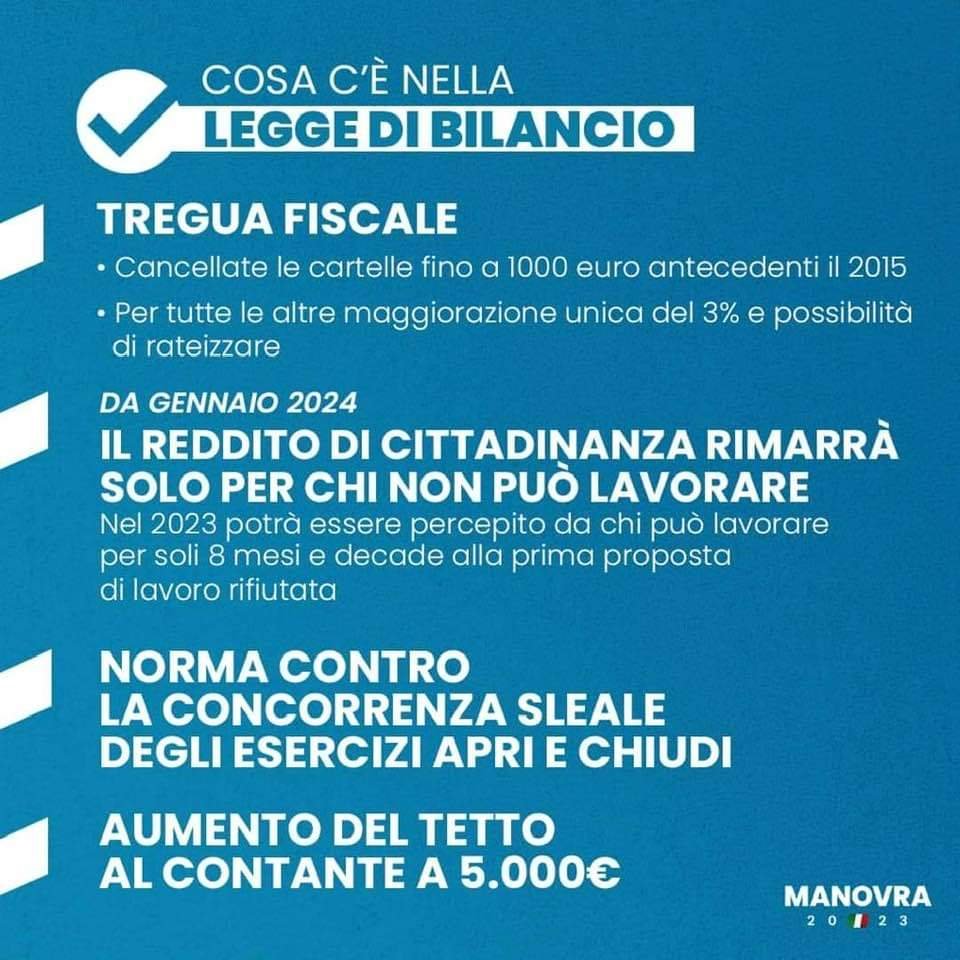 COSA C'È NELLA
LEGGE DI BILANCIO

TREGUA FISCALE

• Cancellate le cartelle fino a 1000 euro antecedenti il 2015

• Per tutte le altre maggiorazione unica del 3% e possibilità di rateizzare

DA GENNAIO 2024

IL REDDITO DI CITTADINANZA RIMARRÀ SOLO PER CHI NON PUÒ LAVORARE

Nel 2023 potrà essere percepito da chi può lavorare per soli 8 mesi e decade alla prima proposta di lavoro rifiutata

NORMA CONTRO
LA CONCORRENZA SLEALE
DEGLI ESERCIZI APRI E CHIUDI

AUMENTO DEL TETTO
AL CONTANTE A 5.000€

MANOVRA
2023